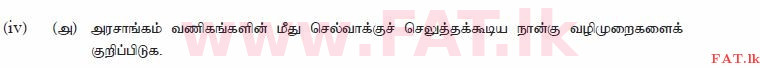 (iv) (அ) அரசாங்கம் வணிகங்களின் மீது செல்வாக்குச் செலுத்தக்கூடிய நான்கு வழிமுறைகளைக் குறிப்பிடுக.

www.FAT.lk

FAT.lk